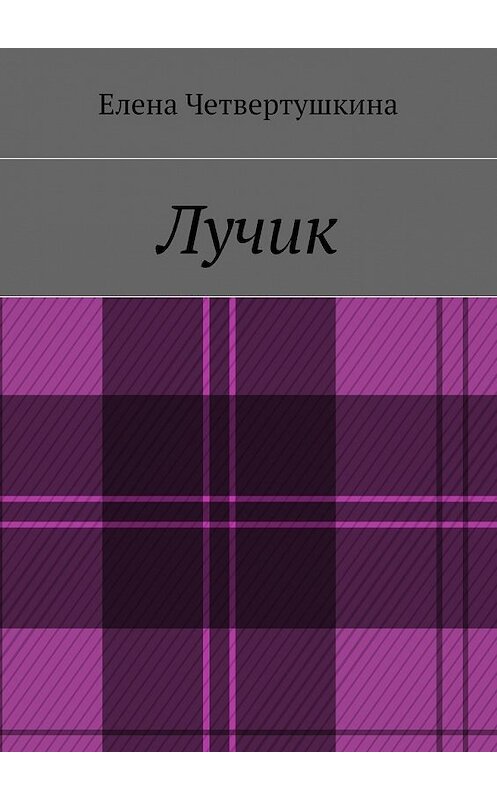 Елена Четвертушкина

Лучик